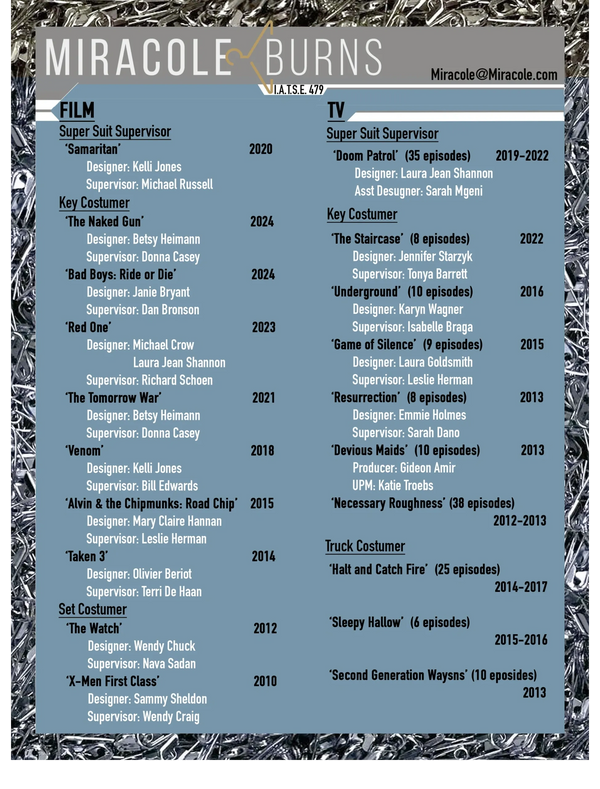 MIRACOLE BURNS
I.A.T.S.E. 479
Miracole@Miracole.com

FILM
Super Suit Supervisor
'Samaritan' 2020
Designer: Kelli Jones
Supervisor: Michael Russell
Key Costumer
'The Naked Gun' 2024
Designer: Betsy Heimann
Supervisor: Donna Casey
'Bad Boys: Ride or Die' 2024
Designer: Janie Bryant
Supervisor: Dan Bronson
'Red One' 2023
Designer: Michael Crow
Laura Jean Shannon
Supervisor: Richard Schoen
'The Tomorrow War' 2021
Designer: Betsy Heimann
Supervisor: Donna Casey
'Venom' 2018
Designer: Kelli Jones
Supervisor: Bill Edwards
'Alvin & the Chipmunks: Road Chip' 2015
Designer: Mary Claire Hannan
Supervisor: Leslie Herman
'Taken 3' 2014
Designer: Olivier Beriot
Supervisor: Terri De Haan
Set Costumer
'The Watch' 2012
Designer: Wendy Chuck
Supervisor: Nava Sadan
'X-Men First Class' 2010
Designer: Sammy Sheldon
Supervisor: Wendy Craig

TV
Super Suit Supervisor
'Doom Patrol' (35 episodes) 2019-2022
Designer: Laura Jean Shannon
Asst Desugner: Sarah Mgeni
Key Costumer
'The Staircase' (8 episodes) 2022
Designer: Jennifer Starzyk
Supervisor: Tonya Barrett
'Underground' (10 episodes) 2016
Designer: Karyn Wagner
Supervisor: Isabelle Braga
'Game of Silence' (9 episodes) 2015
Designer: Laura Goldsmith
Supervisor: Leslie Herman
'Resurrection' (8 episodes) 2013
Designer: Emmie Holmes
Supervisor: Sarah Dano
'Devious Maids' (10 episodes) 2013
Producer: Gideon Amir
UPM: Katie Troebs
'Necessary Roughness' (38 episodes) 2012-2013
Truck Costumer
'Halt and Catch Fire' (25 episodes) 2014-2017
'Sleepy Hallow' (6 episodes) 2015-2016
'Second Generation Waysns' (10 eposides) 2013